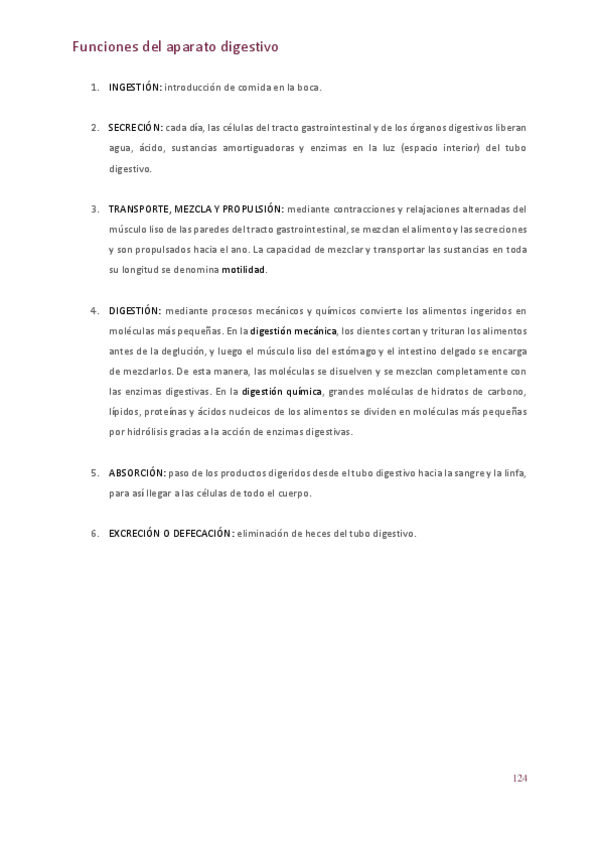 Funciones del aparato digestivo

1. INGESTIÓN: introducción de comida en la boca.

2. SECRECIÓN: cada día, las células del tracto gastrointestinal y de los órganos digestivos liberan agua, ácido, sustancias amortiguadoras y enzimas en la luz (espacio interior) del tubo digestivo.

3. TRANSPORTE, MEZCLA Y PROPULSIÓN: mediante contracciones y relajaciones alternadas del músculo liso de las paredes del tracto gastrointestinal, se mezclan el alimento y las secreciones y son propulsados hacía el ano. La capacidad de mezclar y transportar las sustancias en toda su longitud se denomina motilidad.

4. DIGESTIÓN: mediante procesos mecánicos y químicos convierte los alimentos ingeridos en moléculas más pequeñas. En la digestión mecánica, los dientes cortan y trituran los alimentos antes de la deglución, y luego el músculo liso del estómago y el intestino delgado se encarga de mezclarlos. De esta manera, las moléculas se disuelven y se mezclan completamente con las enzimas digestivas. En la digestión química, grandes moléculas de hidratos de carbono, lípidos, proteínas y ácidos nucleicos de los alimentos se dividen en moléculas más pequeñas por hidrólisis gracias a la acción de enzimas digestivas.

5. ABSORCIÓN: paso de los productos digeridos desde el tubo digestivo hacia la sangre y la linfa, para así llegar a las células de todo el cuerpo.

6. EXCRECIÓN O DEFECACIÓN: eliminación de heces del tubo digestivo.

124